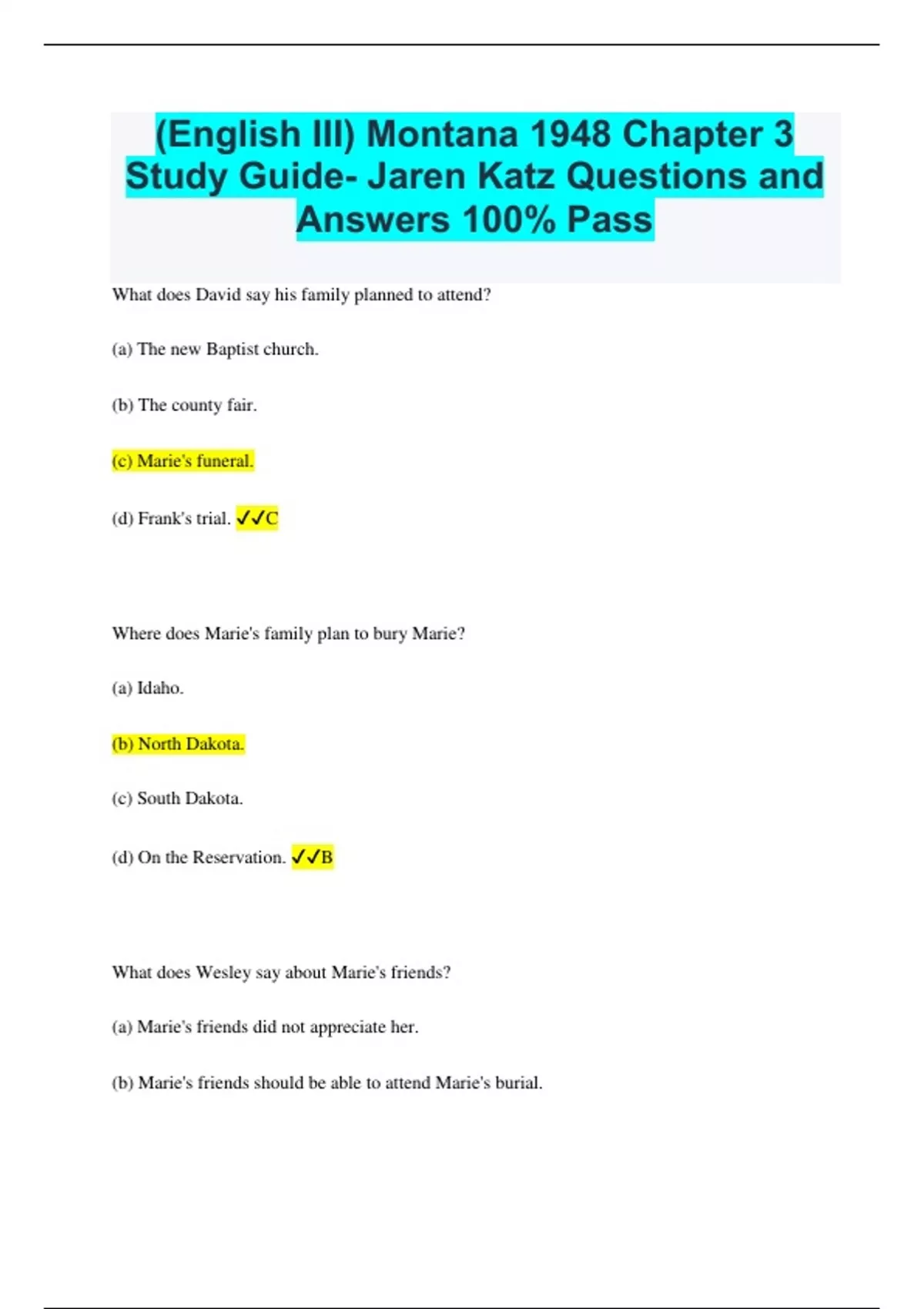 (English III) Montana 1948 Chapter 3 Study Guide- Jaren Katz Questions and Answers 100% Pass

What does David say his family planned to attend?

(a) The new Baptist church.

(b) The county fair.

(c) Marie's funeral.

(d) Frank's trial. ✓✓C

Where does Marie's family plan to bury Marie?

(a) Idaho.

(b) North Dakota.

(c) South Dakota.

(d) On the Reservation. ✓✓B

What does Wesley say about Marie's friends?

(a) Marie's friends did not appreciate her.

(b) Marie's friends should be able to attend Marie's burial.